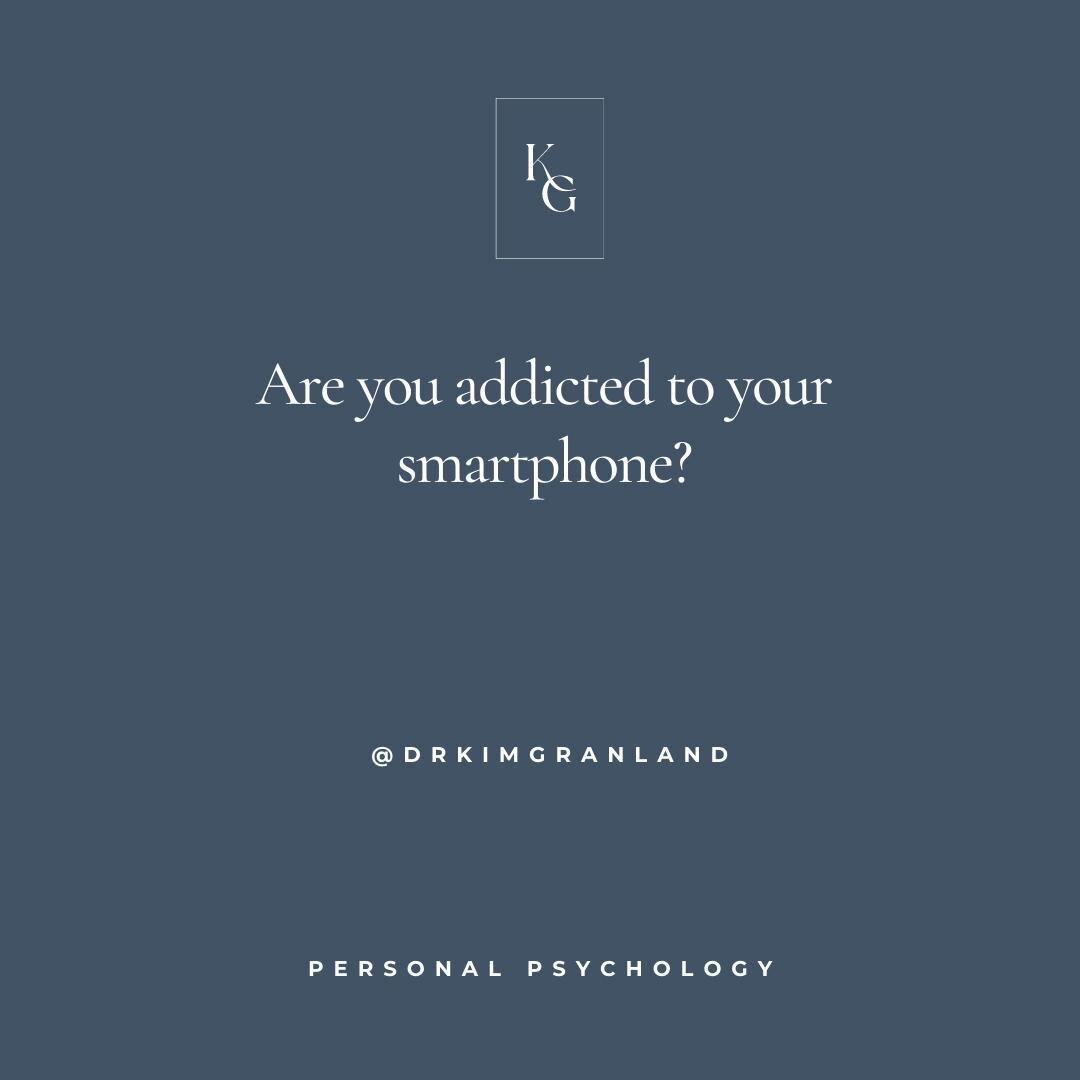 KG

Are you addicted to your smartphone?

@DRKIMGRANLAND

PERSONAL PSYCHOLOGY